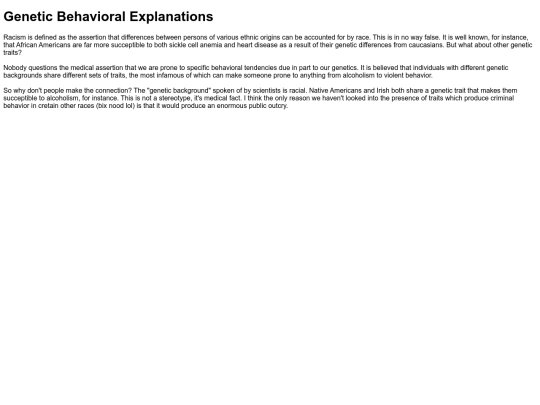 Genetic Behavioral Explanations

Racism is defined as the assertion that differences between persons of various ethnic origins can be accounted for by race. This is in no way false. It is well known, for instance, that African Americans are far more succeptible to both sickle cell anemia and heart disease as a result of their genetic differences from caucasians. But what about other genetic traits?

Nobody questions the medical assertion that we are prone to specific behavioral tendencies due in part to our genetics. It is believed that individuals with different genetic backgrounds share different sets of traits, the most infamous of which can make someone prone to anything from alcoholism to violent behavior.

So why don't people make the connection? The "genetic background" spoken of by scientists is racial. Native Americans and Irish both share a genetic trait that makes them succeptible to alcoholism, for instance. This is not a stereotype, it's medical fact. I think the only reason we haven't looked into the presence of traits which produce criminal behavior in cretain other races (bix nood lol) is that it would produce an enormous public outcry.